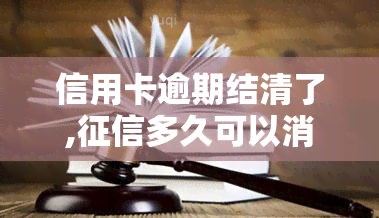 yuqi

信用卡逾期结清了,征信多久可以消